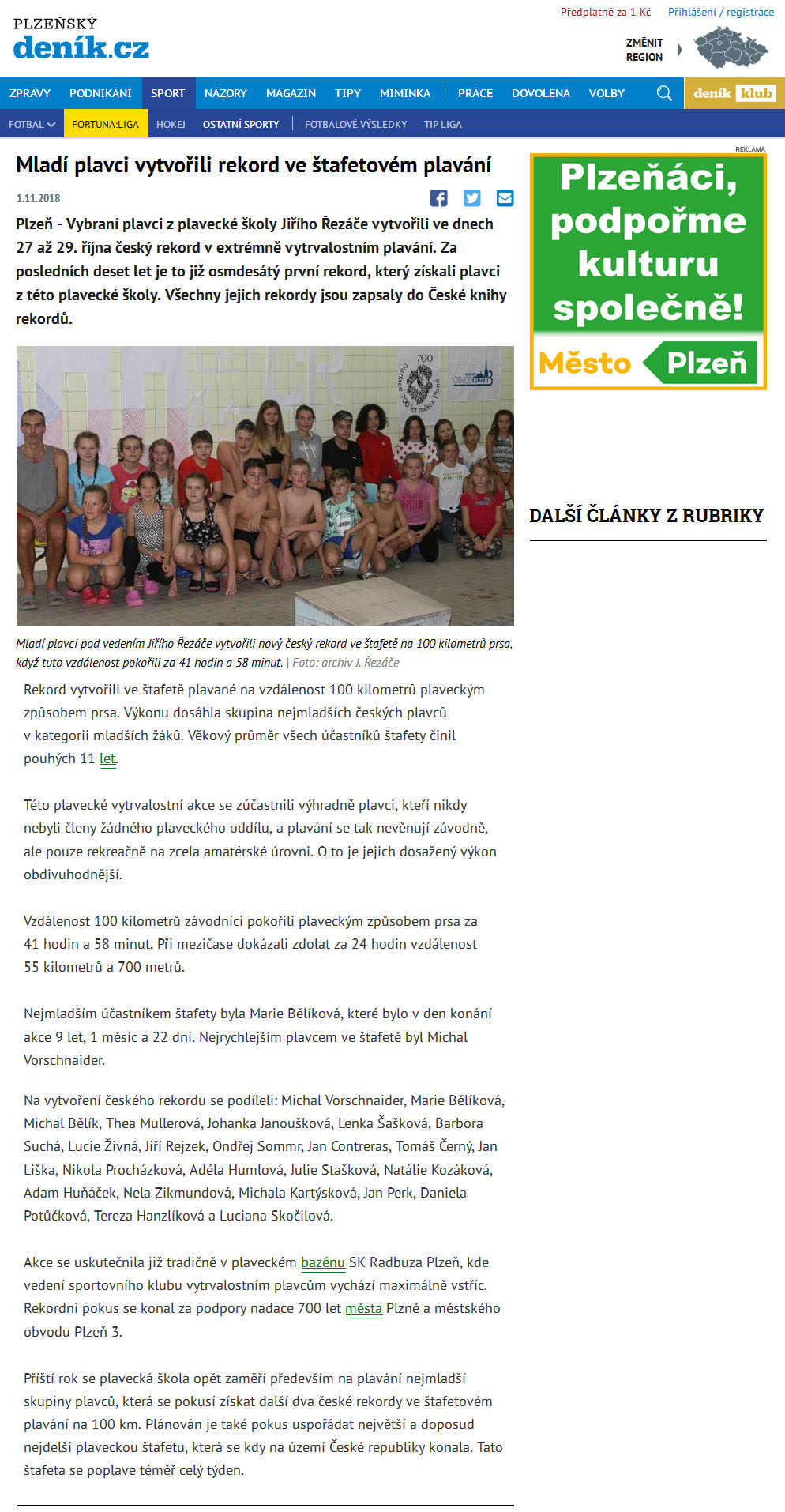 PLZEŇSKÝ
deník.cz

Předplatné za 1 Kč Přihlášení / registrace

ZMĚNIT REGION

ZPRÁVY PODNIKÁNÍ SPORT NÁZORY MAGAZÍN TIPY MIMINKA PRÁCE DOVOLENÁ VOLBY deník klub

FOTBAL FORTUNA:LIGA HOKEJ OSTATNÍ SPORTY FOTBALOVÉ VÝSLEDKY TIP LIGA

Mladí plavci vytvořili rekord ve štafetovém plavání

1.11.2018

Plzeň - Vybraní plavci z plavecké školy Jiřího Řezáče vytvořili ve dnech 27 až 29. října český rekord v extrémně vytrvalostním plavání. Za posledních deset let je to již osmdesátý první rekord, který získali plavci z této plavecké školy. Všechny jejich rekordy jsou zapsaly do České knihy rekordů.

700 Nadace 700 let města Plzně

Mladí plavci pod vedením Jiřího Řezáče vytvořili nový český rekord ve štafetě na 100 kilometrů prsa, když tuto vzdálenost pokořili za 41 hodin a 58 minut. | Foto: archiv J. Řezáče

Rekord vytvořili ve štafetě plavané na vzdálenost 100 kilometrů plaveckým způsobem prsa. Výkonu dosáhla skupina nejmladších českých plavců v kategorii mladších žáků. Věkový průměr všech účastníků štafety činil pouhých 11 let.

Této plavecké vytrvalostní akce se zúčastnili výhradně plavci, kteří nikdy nebyli členy žádného plaveckého oddílu, a plavání se tak nevěnují závodně, ale pouze rekreačně na zcela amatérské úrovni. O to je jejich dosažený výkon obdivuhodnější.

Vzdálenost 100 kilometrů závodníci pokořili plaveckým způsobem prsa za 41 hodin a 58 minut. Při mezičase dokázali zdolat za 24 hodin vzdálenost 55 kilometrů a 700 metrů.

Nejmladším účastníkem štafety byla Marie Bělíková, které bylo v den konání akce 9 let, 1 měsíc a 22 dní. Nejrychlejším plavcem ve štafetě byl Michal Vorschnaider.

Na vytvoření českého rekordu se podíleli: Michal Vorschnaider, Marie Bělíková, Michal Bělík, Thea Mullerová, Johanka Janoušková, Lenka Šašková, Barbora Suchá, Lucie Živná, Jiří Rejzek, Ondřej Sommr, Jan Contreras, Tomáš Černý, Jan Liška, Nikola Procházková, Adéla Humlová, Julie Stašková, Natálie Kozáková, Adam Huňáček, Nela Zikmundová, Michala Kartýsková, Jan Perk, Daniela Potůčková, Tereza Hanzlíková a Luciana Skočilová.

Akce se uskutečnila již tradičně v plaveckém bazénu SK Radbuza Plzeň, kde vedení sportovního klubu vytrvalostním plavcům vychází maximálně vstříc. Rekordní pokus se konal za podpory nadace 700 let města Plzně a městského obvodu Plzeň 3.

Příští rok se plavecká škola opět zaměří především na plavání nejmladší skupiny plavců, která se pokusí získat další dva české rekordy ve štafetovém plavání na 100 km. Plánován je také pokus uspořádat největší a doposud nejdelší plaveckou štafetu, která se kdy na území České republiky konala. Tato štafeta se poplave téměř celý týden.

REKLAMA
Plzeňáci, podpořme kulturu společně!
Město Plzeň

DALŠÍ ČLÁNKY Z RUBRIKY